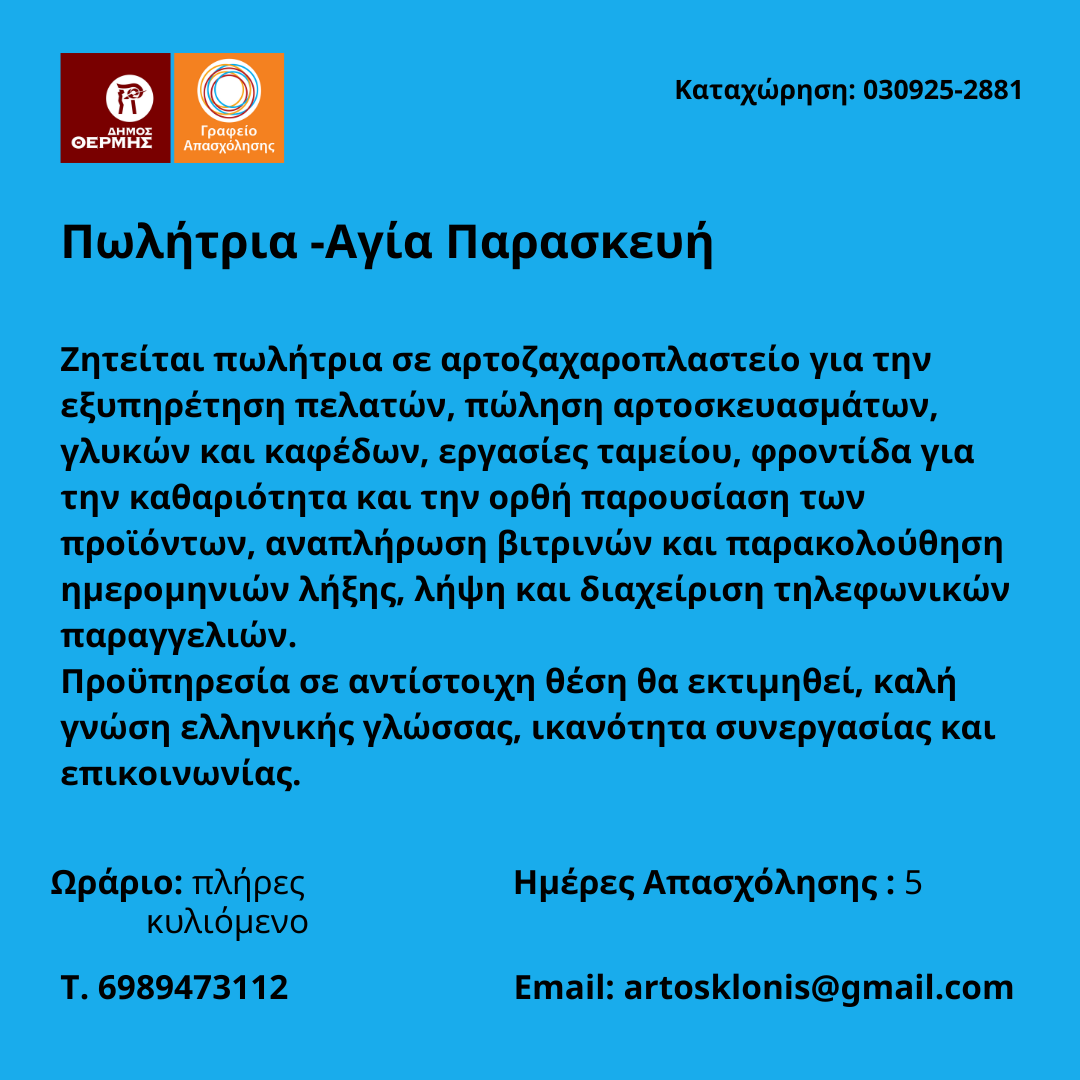 ΔΗΜΟΣ ΘΕΡΜΗΣ

Γραφείο Απασχόλησης

Καταχώρηση: 030925-2881

Πωλήτρια -Αγία Παρασκευή

Ζητείται πωλήτρια σε αρτοζαχαροπλαστείο για την εξυπηρέτηση πελατών, πώληση αρτοσκευασμάτων, γλυκών και καφέδων, εργασίες ταμείου, φροντίδα για την καθαριότητα και την ορθή παρουσίαση των προϊόντων, αναπλήρωση βιτρινών και παρακολούθηση ημερομηνιών λήξης, λήψη και διαχείριση τηλεφωνικών παραγγελιών.
Προϋπηρεσία σε αντίστοιχη θέση θα εκτιμηθεί, καλή γνώση ελληνικής γλώσσας, ικανότητα συνεργασίας και επικοινωνίας.

Ωράριο: πλήρες κυλιόμενο

Ημέρες Απασχόλησης : 5

Τ. 6989473112

Email: artosklonis@gmail.com